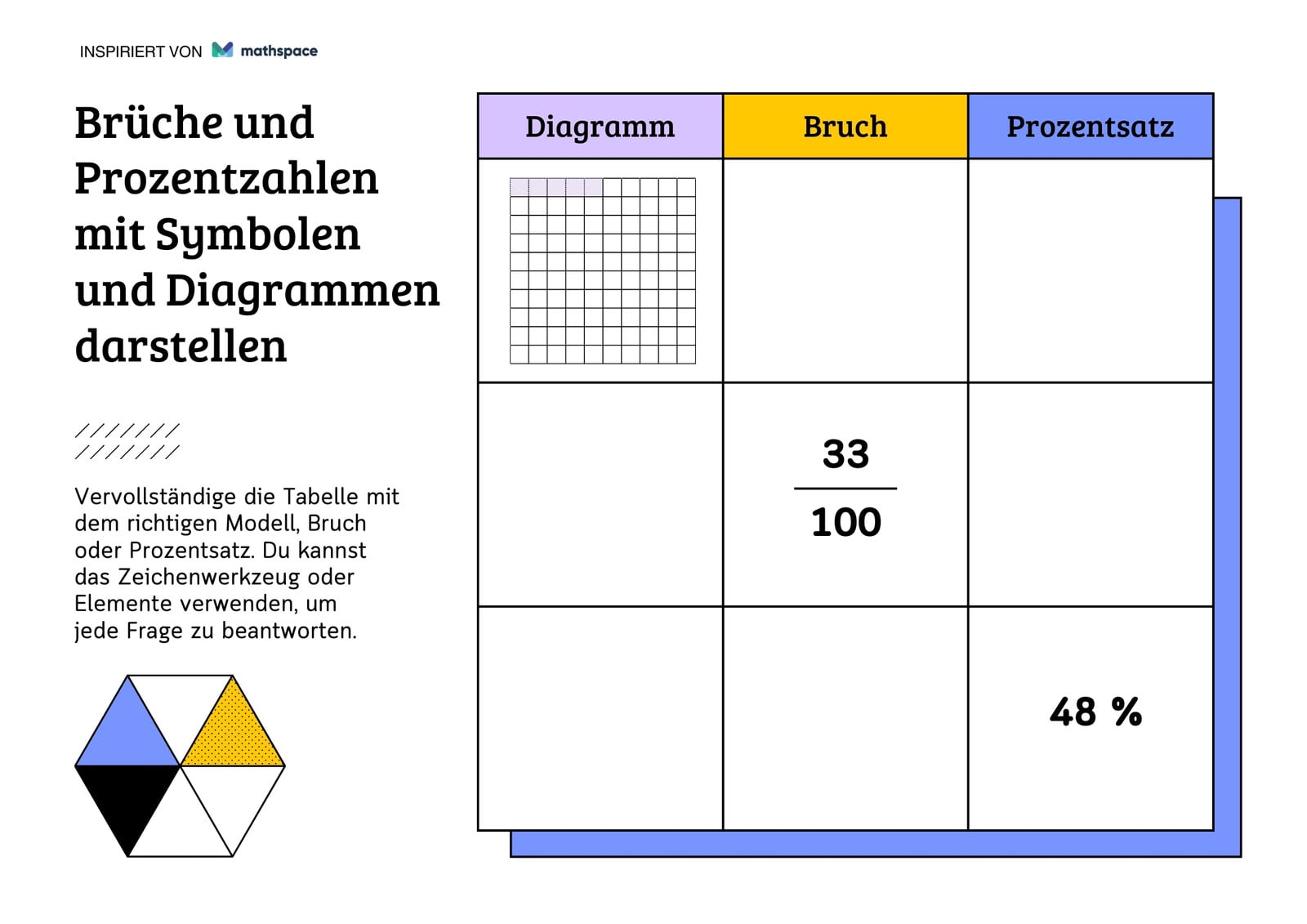 INSPIRIERT VON mathspace

Brüche und Prozentzahlen mit Symbolen und Diagrammen darstellen

Vervollständige die Tabelle mit dem richtigen Modell, Bruch oder Prozentsatz. Du kannst das Zeichenwerkzeug oder Elemente verwenden, um jede Frage zu beantworten.

| Diagramm | Bruch | Prozentsatz |
|---|---|---|
| | | |
| | $\frac{33}{100}$ | |
| | | 48 % |